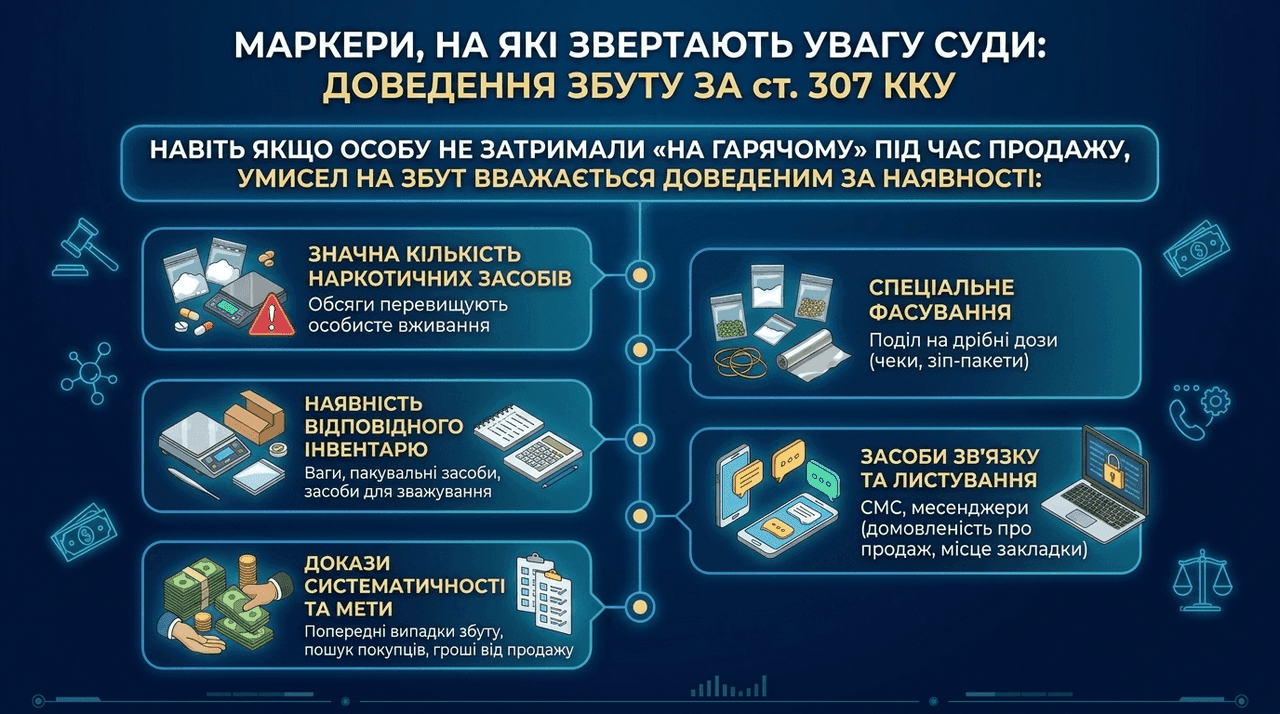 МАРКЕРИ, НА ЯКІ ЗВЕРТАЮТЬ УВАГУ СУДИ:
ДОВЕДЕННЯ ЗБУТУ ЗА ст. 307 ККУ

НАВІТЬ ЯКЩО ОСОБУ НЕ ЗАТРИМАЛИ «НА ГАРЯЧОМУ» ПІД ЧАС ПРОДАЖУ, УМИСЕЛ НА ЗБУТ ВВАЖАЄТЬСЯ ДОВЕДЕНИМ ЗА НАЯВНОСТІ:

ЗНАЧНА КІЛЬКІСТЬ НАРКОТИЧНИХ ЗАСОБІВ
Обсяги перевищують особисте вживання

НАЯВНІСТЬ ВІДПОВІДНОГО ІНВЕНТАРЮ
Ваги, пакувальні засоби, засоби для зважування

ДОКАЗИ СИСТЕМАТИЧНОСТІ ТА МЕТИ
Попередні випадки збуту, пошук покупців, гроші від продажу

СПЕЦІАЛЬНЕ ФАСУВАННЯ
Поділ на дрібні дози (чеки, зіп-пакети)

ЗАСОБИ ЗВ'ЯЗКУ ТА ЛИСТУВАННЯ
СМС, месенджери (домовленість про продаж, місце закладки)